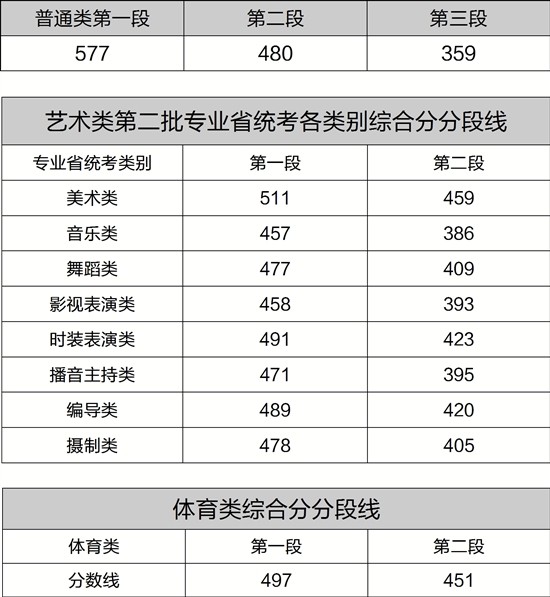 | 普通类第一段 | 第二段 | 第三段 |
|---|---|---|
| 577 | 480 | 359 |

艺术类第二批专业省统考各类别综合分分段线

| 专业省统考类别 | 第一段 | 第二段 |
|---|---|---|
| 美术类 | 511 | 459 |
| 音乐类 | 457 | 386 |
| 舞蹈类 | 477 | 409 |
| 影视表演类 | 458 | 393 |
| 时装表演类 | 491 | 423 |
| 播音主持类 | 471 | 395 |
| 编导类 | 489 | 420 |
| 摄制类 | 478 | 405 |

体育类综合分分段线

| 体育类 | 第一段 | 第二段 |
|---|---|---|
| 分数线 | 497 | 451 |